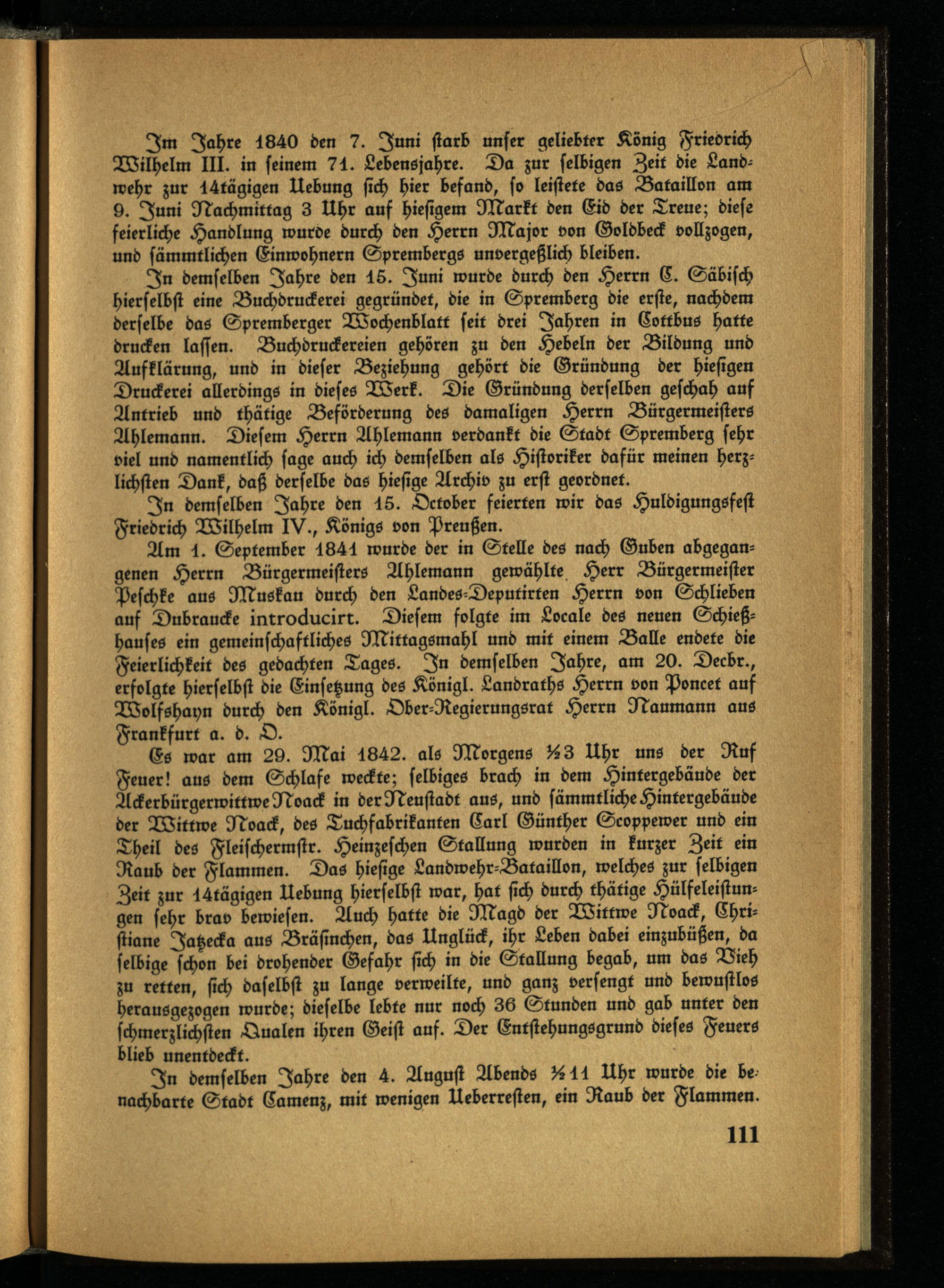 Im Jahre 1840 den 7. Juni starb unser geliebter König Friedrich Wilhelm III. in seinem 71. Lebensjahre. Da zur selbigen Zeit die Landwehr zur 14tägigen Uebung sich hier befand, so leistete das Bataillon am 9. Juni Nachmittag 3 Uhr auf hiesigem Markt den Eid der Treue; diese feierliche Handlung wurde durch den Herrn Major von Goldbeck vollzogen, und sämmtlichen Einwohnern Sprembergs unvergeßlich bleiben.

In demselben Jahre den 15. Juni wurde durch den Herrn C. Säbisch hierselbst eine Buchdruckerei gegründet, die in Spremberg die erste, nachdem derselbe das Spremberger Wochenblatt seit drei Jahren in Cottbus hatte drucken lassen. Buchdruckereien gehören zu den Hebeln der Bildung und Aufklärung, und in dieser Beziehung gehört die Gründung der hiesigen Druckerei allerdings in dieses Werk. Die Gründung derselben geschah auf Antrieb und thätige Beförderung des damaligen Herrn Bürgermeisters Ahlemann. Diesem Herrn Ahlemann verdankt die Stadt Spremberg sehr viel und namentlich sage auch ich demselben als Historiker dafür meinen herzlichsten Dank, daß derselbe das hiesige Archiv zu erst geordnet.

In demselben Jahre den 15. October feierten wir das Huldigungsfest Friedrich Wilhelm IV., Königs von Preußen.

Am 1. September 1841 wurde der in Stelle des nach Guben abgegangenen Herrn Bürgermeisters Ahlemann gewählte Herr Bürgermeister Peschke aus Muskau durch den Landes-Deputirten Herrn von Schlieben auf Dubraucke introducirt. Diesem folgte im Locale des neuen Schießhauses ein gemeinschaftliches Mittagsmahl und mit einem Balle endete die Feierlichkeit des gedachten Tages. In demselben Jahre, am 20. Decbr., erfolgte hierselbst die Einsetzung des Königl. Landraths Herrn von Poncet auf Wolfshayn durch den Königl. Ober-Regierungsrat Herrn Naumann aus Frankfurt a. d. O.

Es war am 29. Mai 1842. als Morgens ½3 Uhr uns der Ruf Feuer! aus dem Schlafe weckte; selbiges brach in dem Hintergebäude der Ackerbürgerwittwe Noack in der Neustadt aus, und sämmtliche Hintergebäude der Wittwe Noack, des Tuchfabrikanten Carl Günther Scoppewer und ein Theil des Fleischermstr. Heinzeschen Stallung wurden in kurzer Zeit ein Raub der Flammen. Das hiesige Landwehr-Bataillon, welches zur selbigen Zeit zur 14tägigen Uebung hierselbst war, hat sich durch thätige Hülfeleistungen sehr brav bewiesen. Auch hatte die Magd der Wittwe Noack, Christiane Jatzecka aus Bräsinchen, das Unglück, ihr Leben dabei einzubüßen, da selbige schon bei drohender Gefahr sich in die Stallung begab, um das Vieh zu retten, sich daselbst zu lange verweilte, und ganz versengt und bewußtlos herausgezogen wurde; dieselbe lebte nur noch 36 Stunden und gab unter den schmerzlichsten Qualen ihren Geist auf. Der Entstehungsgrund dieses Feuers blieb unentdeckt.

In demselben Jahre den 4. August Abends ½11 Uhr wurde die benachbarte Stadt Camenz, mit wenigen Ueberresten, ein Raub der Flammen.

111